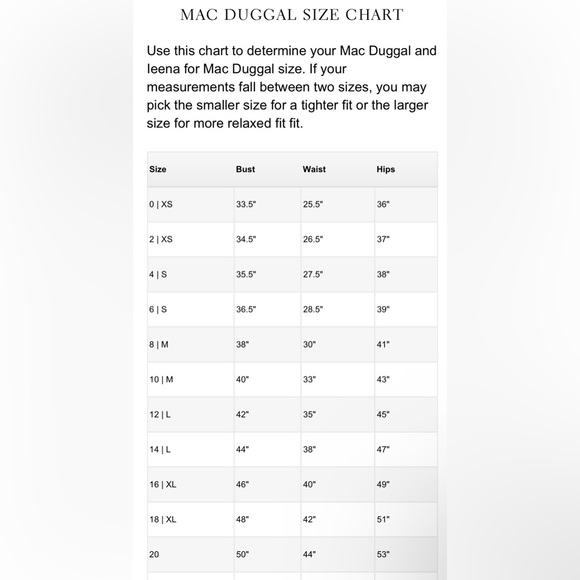 MAC DUGGAL SIZE CHART

Use this chart to determine your Mac Duggal and Ieena for Mac Duggal size. If your measurements fall between two sizes, you may pick the smaller size for a tighter fit or the larger size for more relaxed fit fit.

| Size | Bust | Waist | Hips |
|---|---|---|---|
| 0 \| XS | 33.5" | 25.5" | 36" |
| 2 \| XS | 34.5" | 26.5" | 37" |
| 4 \| S | 35.5" | 27.5" | 38" |
| 6 \| S | 36.5" | 28.5" | 39" |
| 8 \| M | 38" | 30" | 41" |
| 10 \| M | 40" | 33" | 43" |
| 12 \| L | 42" | 35" | 45" |
| 14 \| L | 44" | 38" | 47" |
| 16 \| XL | 46" | 40" | 49" |
| 18 \| XL | 48" | 42" | 51" |
| 20 | 50" | 44" | 53" |